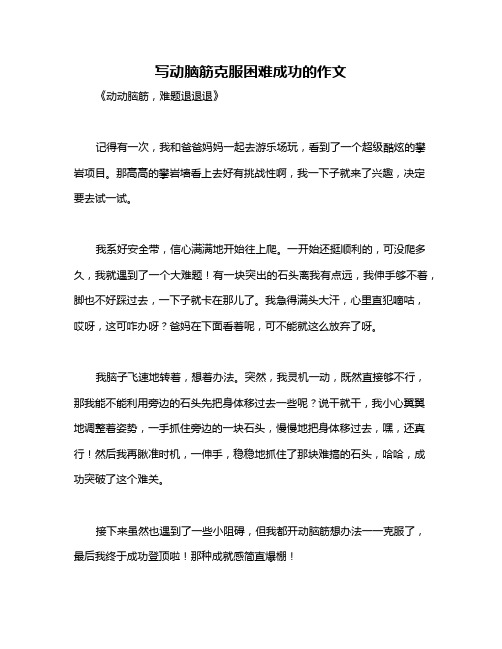 写动脑筋克服困难成功的作文

《动动脑筋，难题退退退》

记得有一次，我和爸爸妈妈一起去游乐场玩，看到了一个超级酷炫的攀岩项目。那高高的攀岩墙看上去好有挑战性啊，我一下子就来了兴趣，决定要去试一试。

我系好安全带，信心满满地开始往上爬。一开始还挺顺利的，可没爬多久，我就遇到了一个大难题！有一块突出的石头离我有点远，我伸手够不着，脚也不好踩过去，一下子就卡在那儿了。我急得满头大汗，心里直犯嘀咕，哎呀，这可咋办呀？爸妈在下面看着呢，可不能就这么放弃了呀。

我脑子飞速地转着，想着办法。突然，我灵机一动，既然直接够不行，那我能不能利用旁边的石头先把身体移过去一些呢？说干就干，我小心翼翼地调整着姿势，一手抓住旁边的一块石头，慢慢地把身体移过去，嘿，还真行！然后我再瞅准时机，一伸手，稳稳地抓住了那块难搞的石头，哈哈，成功突破了这个难关。

接下来虽然也遇到了一些小阻碍，但我都开动脑筋想办法一一克服了，最后我终于成功登顶啦！那种成就感简直爆棚！